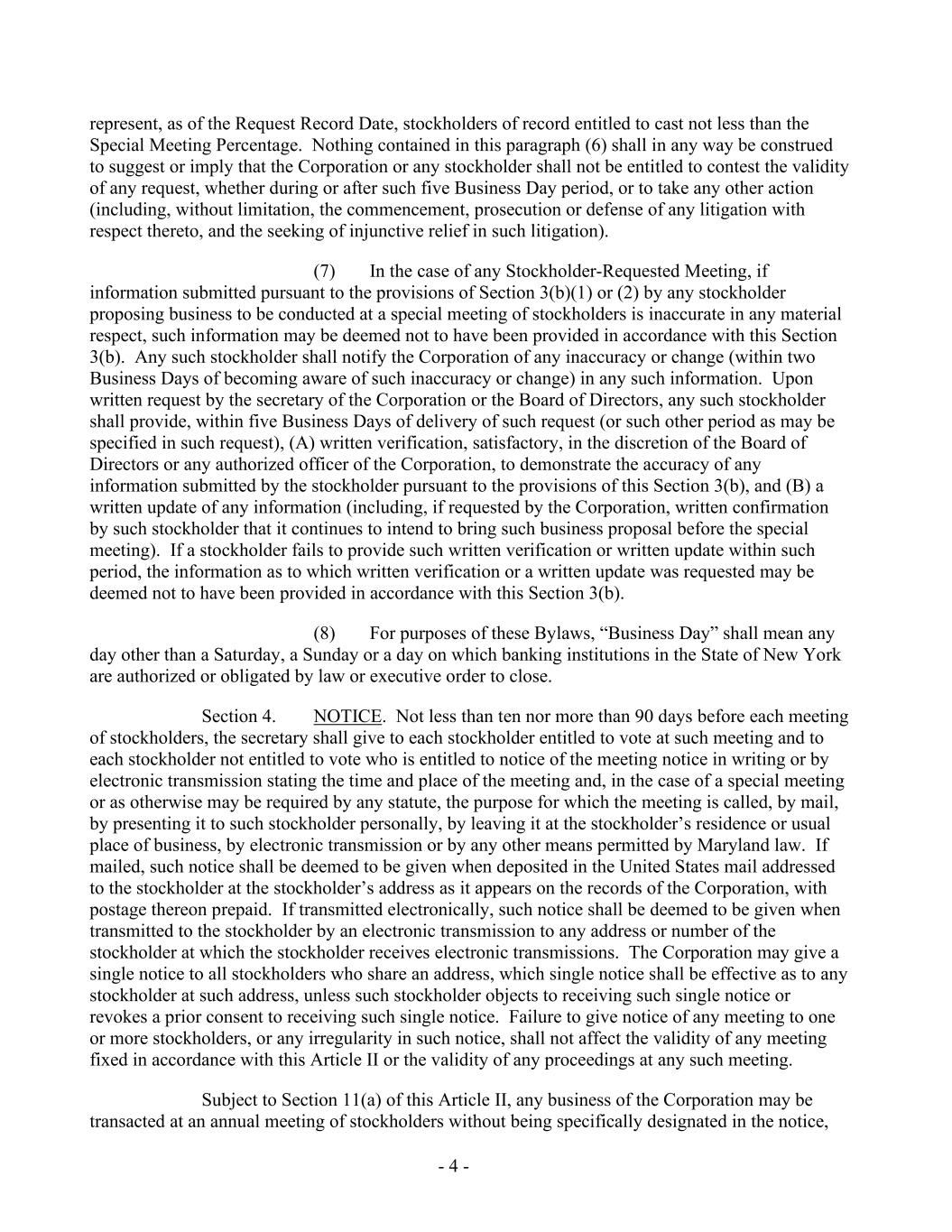 represent, as of the Request Record Date, stockholders of record entitled to cast not less than the Special Meeting Percentage. Nothing contained in this paragraph (6) shall in any way be construed to suggest or imply that the Corporation or any stockholder shall not be entitled to contest the validity of any request, whether during or after such five Business Day period, or to take any other action (including, without limitation, the commencement, prosecution or defense of any litigation with respect thereto, and the seeking of injunctive relief in such litigation).

(7) In the case of any Stockholder-Requested Meeting, if information submitted pursuant to the provisions of Section 3(b)(1) or (2) by any stockholder proposing business to be conducted at a special meeting of stockholders is inaccurate in any material respect, such information may be deemed not to have been provided in accordance with this Section 3(b). Any such stockholder shall notify the Corporation of any inaccuracy or change (within two Business Days of becoming aware of such inaccuracy or change) in any such information. Upon written request by the secretary of the Corporation or the Board of Directors, any such stockholder shall provide, within five Business Days of delivery of such request (or such other period as may be specified in such request), (A) written verification, satisfactory, in the discretion of the Board of Directors or any authorized officer of the Corporation, to demonstrate the accuracy of any information submitted by the stockholder pursuant to the provisions of this Section 3(b), and (B) a written update of any information (including, if requested by the Corporation, written confirmation by such stockholder that it continues to intend to bring such business proposal before the special meeting). If a stockholder fails to provide such written verification or written update within such period, the information as to which written verification or a written update was requested may be deemed not to have been provided in accordance with this Section 3(b).

(8) For purposes of these Bylaws, “Business Day” shall mean any day other than a Saturday, a Sunday or a day on which banking institutions in the State of New York are authorized or obligated by law or executive order to close.

Section 4. NOTICE. Not less than ten nor more than 90 days before each meeting of stockholders, the secretary shall give to each stockholder entitled to vote at such meeting and to each stockholder not entitled to vote who is entitled to notice of the meeting notice in writing or by electronic transmission stating the time and place of the meeting and, in the case of a special meeting or as otherwise may be required by any statute, the purpose for which the meeting is called, by mail, by presenting it to such stockholder personally, by leaving it at the stockholder’s residence or usual place of business, by electronic transmission or by any other means permitted by Maryland law. If mailed, such notice shall be deemed to be given when deposited in the United States mail addressed to the stockholder at the stockholder’s address as it appears on the records of the Corporation, with postage thereon prepaid. If transmitted electronically, such notice shall be deemed to be given when transmitted to the stockholder by an electronic transmission to any address or number of the stockholder at which the stockholder receives electronic transmissions. The Corporation may give a single notice to all stockholders who share an address, which single notice shall be effective as to any stockholder at such address, unless such stockholder objects to receiving such single notice or revokes a prior consent to receiving such single notice. Failure to give notice of any meeting to one or more stockholders, or any irregularity in such notice, shall not affect the validity of any meeting fixed in accordance with this Article II or the validity of any proceedings at any such meeting.

Subject to Section 11(a) of this Article II, any business of the Corporation may be transacted at an annual meeting of stockholders without being specifically designated in the notice,

- 4 -